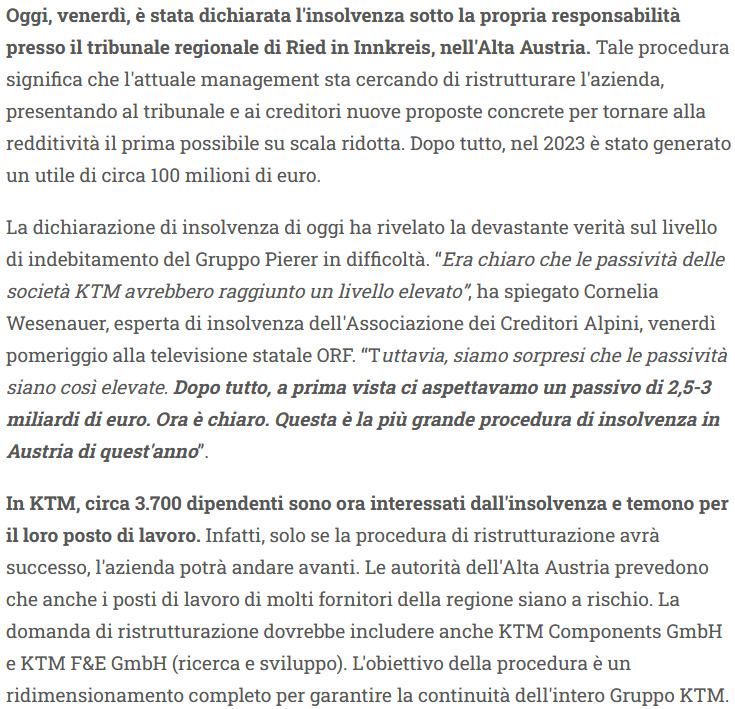 Oggi, venerdì, è stata dichiarata l'insolvenza sotto la propria responsabilità presso il tribunale regionale di Ried in Innkreis, nell'Alta Austria. Tale procedura significa che l'attuale management sta cercando di ristrutturare l'azienda, presentando al tribunale e ai creditori nuove proposte concrete per tornare alla redditività il prima possibile su scala ridotta. Dopo tutto, nel 2023 è stato generato un utile di circa 100 milioni di euro.

La dichiarazione di insolvenza di oggi ha rivelato la devastante verità sul livello di indebitamento del Gruppo Pierer in difficoltà. "Era chiaro che le passività delle società KTM avrebbero raggiunto un livello elevato", ha spiegato Cornelia Wesenauer, esperta di insolvenza dell'Associazione dei Creditori Alpini, venerdì pomeriggio alla televisione statale ORF. "Tuttavia, siamo sorpresi che le passività siano così elevate. Dopo tutto, a prima vista ci aspettavamo un passivo di 2,5-3 miliardi di euro. Ora è chiaro. Questa è la più grande procedura di insolvenza in Austria di quest'anno".

In KTM, circa 3.700 dipendenti sono ora interessati dall'insolvenza e temono per il loro posto di lavoro. Infatti, solo se la procedura di ristrutturazione avrà successo, l'azienda potrà andare avanti. Le autorità dell'Alta Austria prevedono che anche i posti di lavoro di molti fornitori della regione siano a rischio. La domanda di ristrutturazione dovrebbe includere anche KTM Components GmbH e KTM F&E GmbH (ricerca e sviluppo). L'obiettivo della procedura è un ridimensionamento completo per garantire la continuità dell'intero Gruppo KTM.